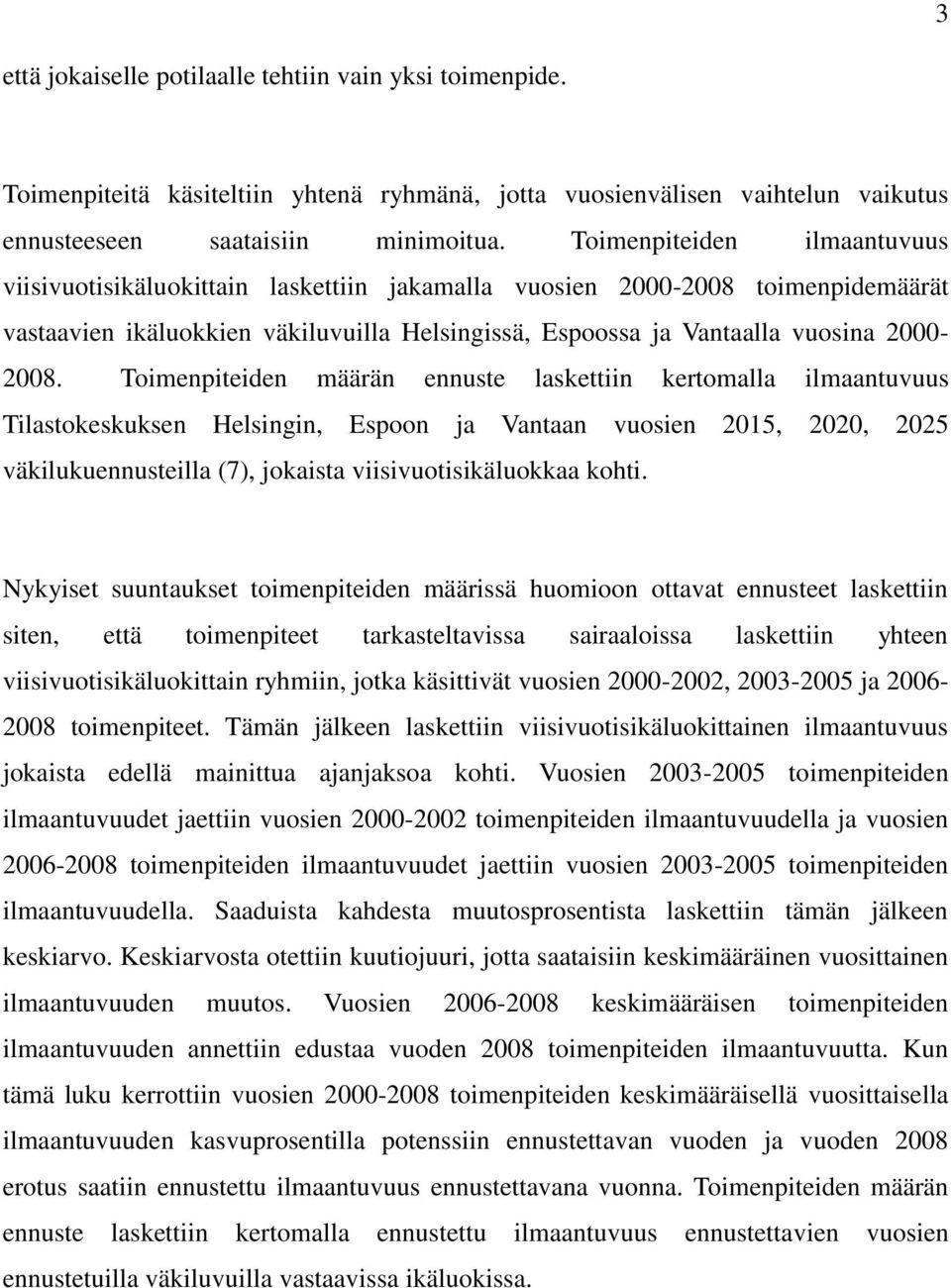 3

että jokaiselle potilaalle tehtiin vain yksi toimenpide.

Toimenpiteitä käsiteltiin yhtenä ryhmänä, jotta vuosienvälisen vaihtelun vaikutus ennusteeseen saataisiin minimoitua. Toimenpiteiden ilmaantuvuus viisivuotisikäluokittain laskettiin jakamalla vuosien 2000-2008 toimenpidemäärät vastaavien ikäluokkien väkiluvuilla Helsingissä, Espoossa ja Vantaalla vuosina 2000-2008. Toimenpiteiden määrän ennuste laskettiin kertomalla ilmaantuvuus Tilastokeskuksen Helsingin, Espoon ja Vantaan vuosien 2015, 2020, 2025 väkilukuennusteilla (7), jokaista viisivuotisikäluokkaa kohti.

Nykyiset suuntaukset toimenpiteiden määrissä huomioon ottavat ennusteet laskettiin siten, että toimenpiteet tarkasteltavissa sairaaloissa laskettiin yhteen viisivuotisikäluokittain ryhmiin, jotka käsittivät vuosien 2000-2002, 2003-2005 ja 2006-2008 toimenpiteet. Tämän jälkeen laskettiin viisivuotisikäluokittainen ilmaantuvuus jokaista edellä mainittua ajanjaksoa kohti. Vuosien 2003-2005 toimenpiteiden ilmaantuvuudet jaettiin vuosien 2000-2002 toimenpiteiden ilmaantuvuudella ja vuosien 2006-2008 toimenpiteiden ilmaantuvuudet jaettiin vuosien 2003-2005 toimenpiteiden ilmaantuvuudella. Saaduista kahdesta muutosprosentista laskettiin tämän jälkeen keskiarvo. Keskiarvosta otettiin kuutiojuuri, jotta saataisiin keskimääräinen vuosittainen ilmaantuvuuden muutos. Vuosien 2006-2008 keskimääräisen toimenpiteiden ilmaantuvuuden annettiin edustaa vuoden 2008 toimenpiteiden ilmaantuvuutta. Kun tämä luku kerrottiin vuosien 2000-2008 toimenpiteiden keskimääräisellä vuosittaisella ilmaantuvuuden kasvuprosentilla potenssiin ennustettavan vuoden ja vuoden 2008 erotus saatiin ennustettu ilmaantuvuus ennustettavana vuonna. Toimenpiteiden määrän ennuste laskettiin kertomalla ennustettu ilmaantuvuus ennustettavien vuosien ennustetuilla väkiluvuilla vastaavissa ikäluokissa.